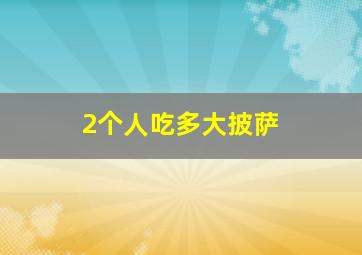 2个人吃多大披萨